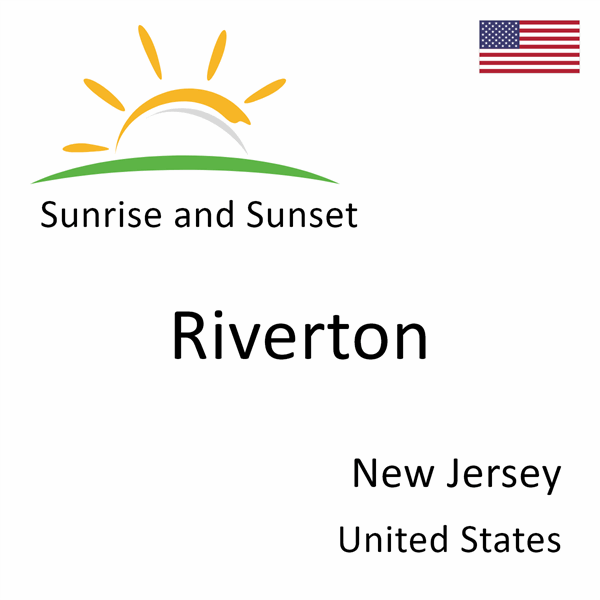 Sunrise and Sunset

Riverton

New Jersey

United States